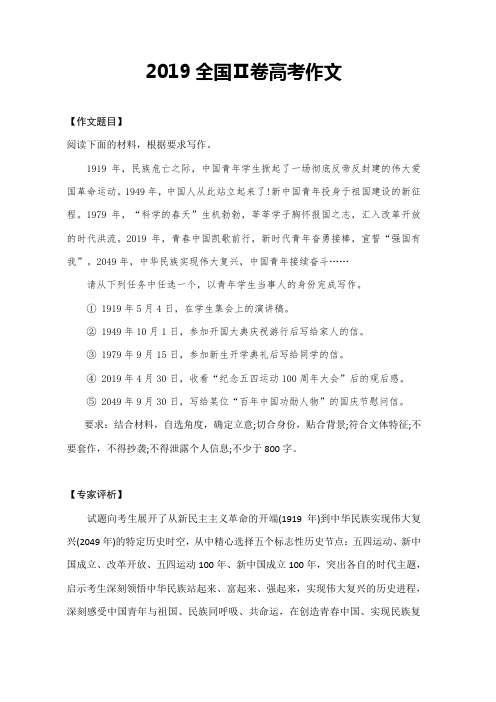 2019 全国Ⅱ卷高考作文

【作文题目】

阅读下面的材料，根据要求写作。

1919 年，民族危亡之际，中国青年学生掀起了一场彻底反帝反封建的伟大爱国革命运动。1949 年，中国人从此站立起来了!新中国青年投身于祖国建设的新征程。1979 年，“科学的春天”生机勃勃，莘莘学子胸怀报国之志，汇入改革开放的时代洪流。2019 年，青春中国凯歌前行，新时代青年奋勇接棒，宣誓“强国有我”。2049 年，中华民族实现伟大复兴，中国青年接续奋斗……

请从下列任务中任选一个，以青年学生当事人的身份完成写作。

① 1919 年 5 月 4 日，在学生集会上的演讲稿。

② 1949 年 10 月 1 日，参加开国大典庆祝游行后写给家人的信。

③ 1979 年 9 月 15 日，参加新生开学典礼后写给同学的信。

④ 2019 年 4 月 30 日，收看“纪念五四运动 100 周年大会”后的观后感。

⑤ 2049 年 9 月 30 日，写给某位“百年中国功勋人物”的国庆节慰问信。

要求：结合材料，自选角度，确定立意;切合身份，贴合背景;符合文体特征;不要套作，不得抄袭;不得泄露个人信息;不少于 800 字。

【专家评析】

试题向考生展开了从新民主主义革命的开端(1919 年)到中华民族实现伟大复兴(2049 年)的特定历史时空，从中精心选择五个标志性历史节点：五四运动、新中国成立、改革开放、五四运动 100 年、新中国成立 100 年，突出各自的时代主题，启示考生深刻领悟中华民族站起来、富起来、强起来，实现伟大复兴的历史进程，深刻感受中国青年与祖国、民族同呼吸、共命运，在创造青春中国、实现民族复